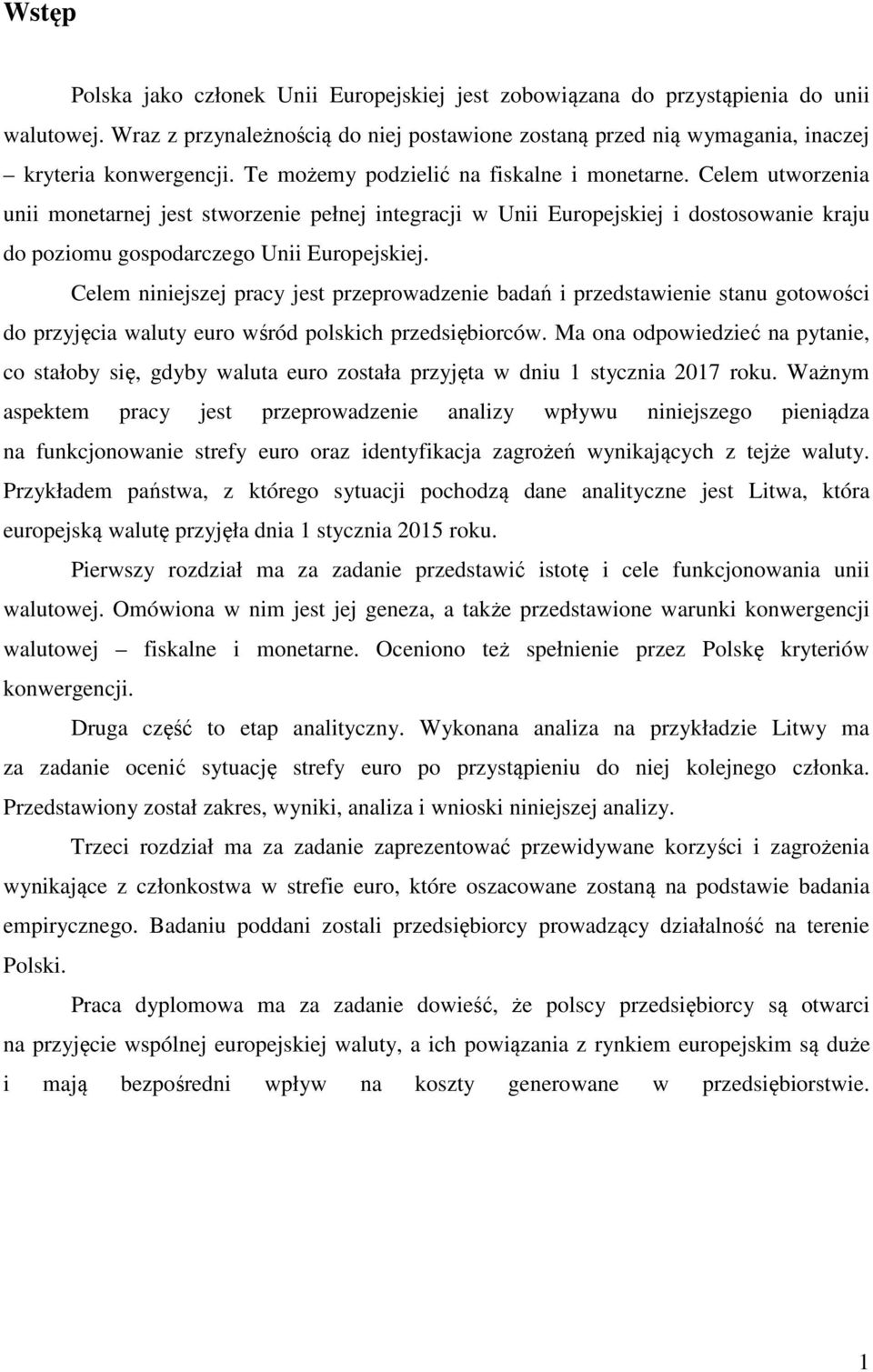 Wstęp

Polska jako członek Unii Europejskiej jest zobowiązana do przystąpienia do unii walutowej. Wraz z przynależnością do niej postawione zostaną przed nią wymagania, inaczej – kryteria konwergencji. Te możemy podzielić na fiskalne i monetarne. Celem utworzenia unii monetarnej jest stworzenie pełnej integracji w Unii Europejskiej i dostosowanie kraju do poziomu gospodarczego Unii Europejskiej.

Celem niniejszej pracy jest przeprowadzenie badań i przedstawienie stanu gotowości do przyjęcia waluty euro wśród polskich przedsiębiorców. Ma ona odpowiedzieć na pytanie, co stałoby się, gdyby waluta euro została przyjęta w dniu 1 stycznia 2017 roku. Ważnym aspektem pracy jest przeprowadzenie analizy wpływu niniejszego pieniądza na funkcjonowanie strefy euro oraz identyfikacja zagrożeń wynikających z tejże waluty. Przykładem państwa, z którego sytuacji pochodzą dane analityczne jest Litwa, która europejską walutę przyjęła dnia 1 stycznia 2015 roku.

Pierwszy rozdział ma za zadanie przedstawić istotę i cele funkcjonowania unii walutowej. Omówiona w nim jest jej geneza, a także przedstawione warunki konwergencji walutowej – fiskalne i monetarne. Oceniono też spełnienie przez Polskę kryteriów konwergencji.

Druga część to etap analityczny. Wykonana analiza na przykładzie Litwy ma za zadanie ocenić sytuację strefy euro po przystąpieniu do niej kolejnego członka. Przedstawiony został zakres, wyniki, analiza i wnioski niniejszej analizy.

Trzeci rozdział ma za zadanie zaprezentować przewidywane korzyści i zagrożenia wynikające z członkostwa w strefie euro, które oszacowane zostaną na podstawie badania empirycznego. Badaniu poddani zostali przedsiębiorcy prowadzący działalność na terenie Polski.

Praca dyplomowa ma za zadanie dowieść, że polscy przedsiębiorcy są otwarci na przyjęcie wspólnej europejskiej waluty, a ich powiązania z rynkiem europejskim są duże i mają bezpośredni wpływ na koszty generowane w przedsiębiorstwie.

1